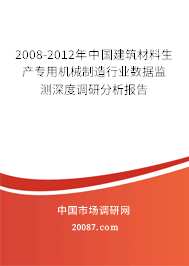 2008-2012年中国建筑材料生产专用机械制造行业数据监测深度调研分析报告

中国市场调研网

20087.com